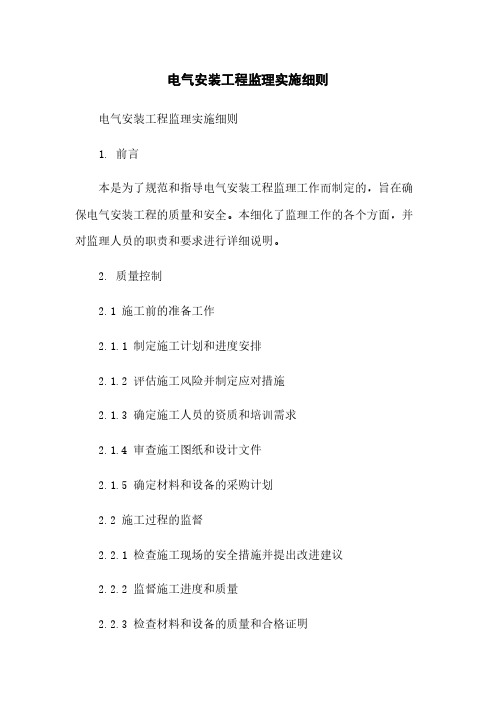 电气安装工程监理实施细则

电气安装工程监理实施细则

1. 前言

本是为了规范和指导电气安装工程监理工作而制定的，旨在确保电气安装工程的质量和安全。本细化了监理工作的各个方面，并对监理人员的职责和要求进行详细说明。

2. 质量控制

2.1 施工前的准备工作

2.1.1 制定施工计划和进度安排

2.1.2 评估施工风险并制定应对措施

2.1.3 确定施工人员的资质和培训需求

2.1.4 审查施工图纸和设计文件

2.1.5 确定材料和设备的采购计划

2.2 施工过程的监督

2.2.1 检查施工现场的安全措施并提出改进建议

2.2.2 监督施工进度和质量

2.2.3 检查材料和设备的质量和合格证明